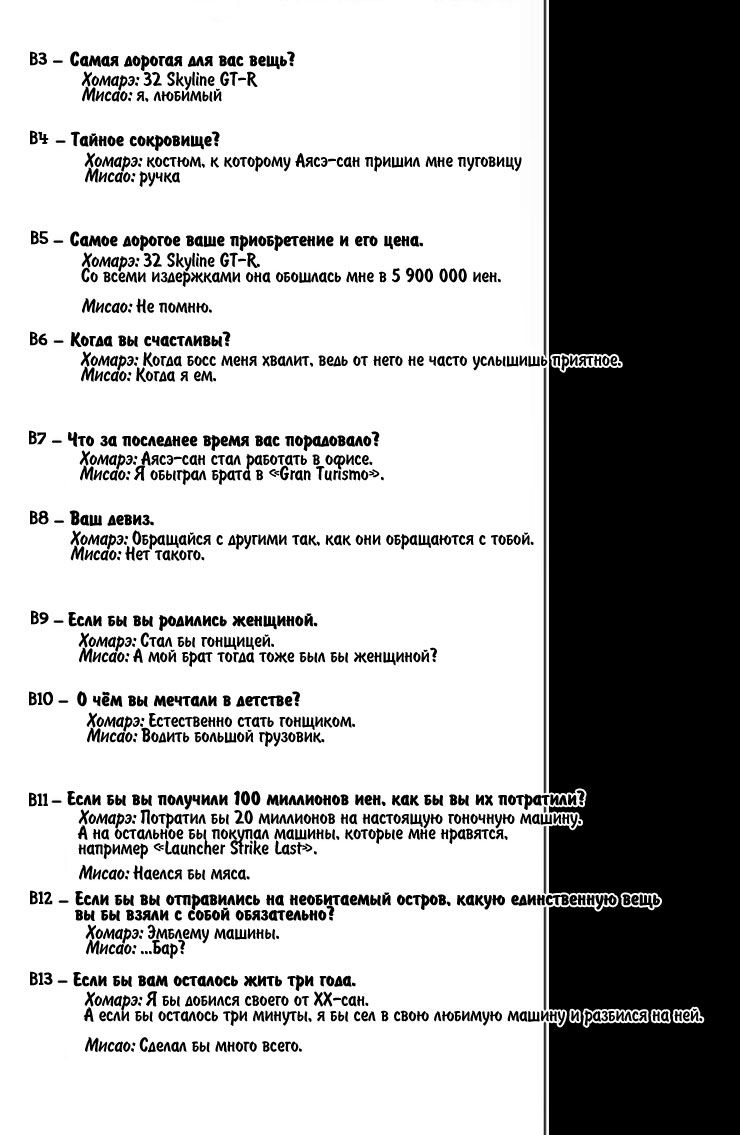 В3 – Самая дорогая для вас вещь?
Хомарэ: 32 Skyline GT-R
Мисао: я, любимый

В4 – Тайное сокровище?
Хомарэ: костюм, к которому Аясэ-сан пришил мне пуговицу
Мисао: ручка

В5 – Самое дорогое ваше приобретение и его цена.
Хомарэ: 32 Skyline GT-R.
Со всеми издержками она обошлась мне в 5 900 000 иен.

Мисао: Не помню.

В6 – Когда вы счастливы?
Хомарэ: Когда босс меня хвалит, ведь от него не часто услышишь приятное.
Мисао: Когда я ем.

В7 – Что за последнее время вас порадовало?
Хомарэ: Аясэ-сан стал работать в офисе.
Мисао: Я обыграл брата в «Gran Turismo».

В8 – Ваш девиз.
Хомарэ: Обращайся с другими так, как они обращаются с тобой.
Мисао: Нет такого.

В9 – Если бы вы родились женщиной.
Хомарэ: Стал бы гонщицей.
Мисао: А мой брат тогда тоже был бы женщиной?

В10 – О чём вы мечтали в детстве?
Хомарэ: Естественно стать гонщиком.
Мисао: Водить большой грузовик.

В11 – Если бы вы получили 100 миллионов иен, как бы вы их потратили?
Хомарэ: Потратил бы 20 миллионов на настоящую гоночную машину.
А на остальное бы покупал машины, которые мне нравятся, например «Launcher Strike Last».

Мисао: Наелся бы мяса.

В12 – Если бы вы отправились на необитаемый остров, какую единственную вещь вы бы взяли с собой обязательно?
Хомарэ: Эмблему машины.
Мисао: ...Бар?

В13 – Если бы вам осталось жить три года.
Хомарэ: Я бы добился своего от ХХ-сан.
А если бы осталось три минуты, я бы сел в свою любимую машину и разбился на ней.

Мисао: Сделал бы много всего.